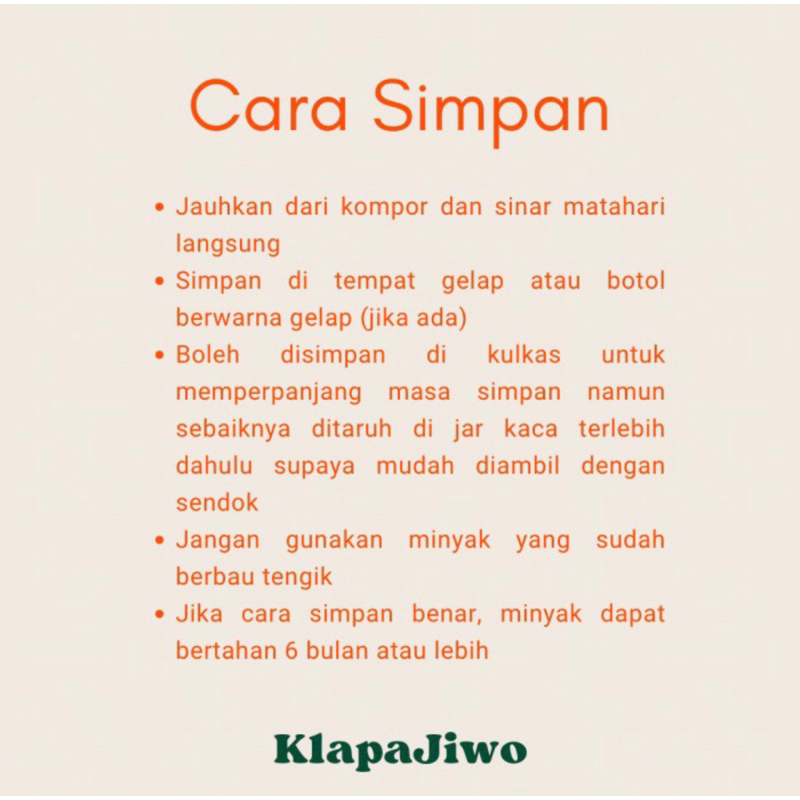 Cara Simpan

• Jauhkan dari kompor dan sinar matahari langsung
• Simpan di tempat gelap atau botol berwarna gelap (jika ada)
• Boleh disimpan di kulkas untuk memperpanjang masa simpan namun sebaiknya ditaruh di jar kaca terlebih dahulu supaya mudah diambil dengan sendok
• Jangan gunakan minyak yang sudah berbau tengik
• Jika cara simpan benar, minyak dapat bertahan 6 bulan atau lebih

KlapaJiwo